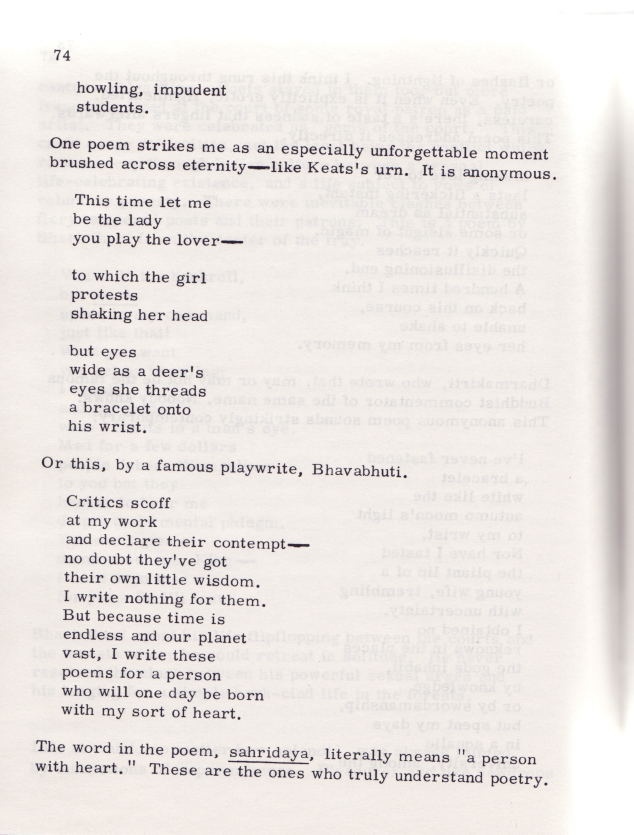 74

howling, impudent
students.

One poem strikes me as an especially unforgettable moment brushed across eternity—like Keats's urn. It is anonymous.

This time let me
be the lady
you play the lover—

to which the girl
protests
shaking her head

but eyes
wide as a deer's
eyes she threads
a bracelet onto
his wrist.

Or this, by a famous playwrite, Bhavabhuti.

Critics scoff
at my work
and declare their contempt—
no doubt they've got
their own little wisdom.
I write nothing for them.
But because time is
endless and our planet
vast, I write these
poems for a person
who will one day be born
with my sort of heart.

The word in the poem, sahridaya, literally means "a person with heart." These are the ones who truly understand poetry.